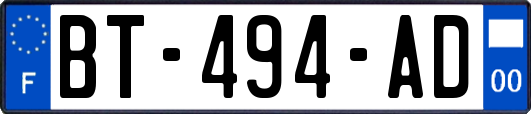 F
BT-494-AD
00